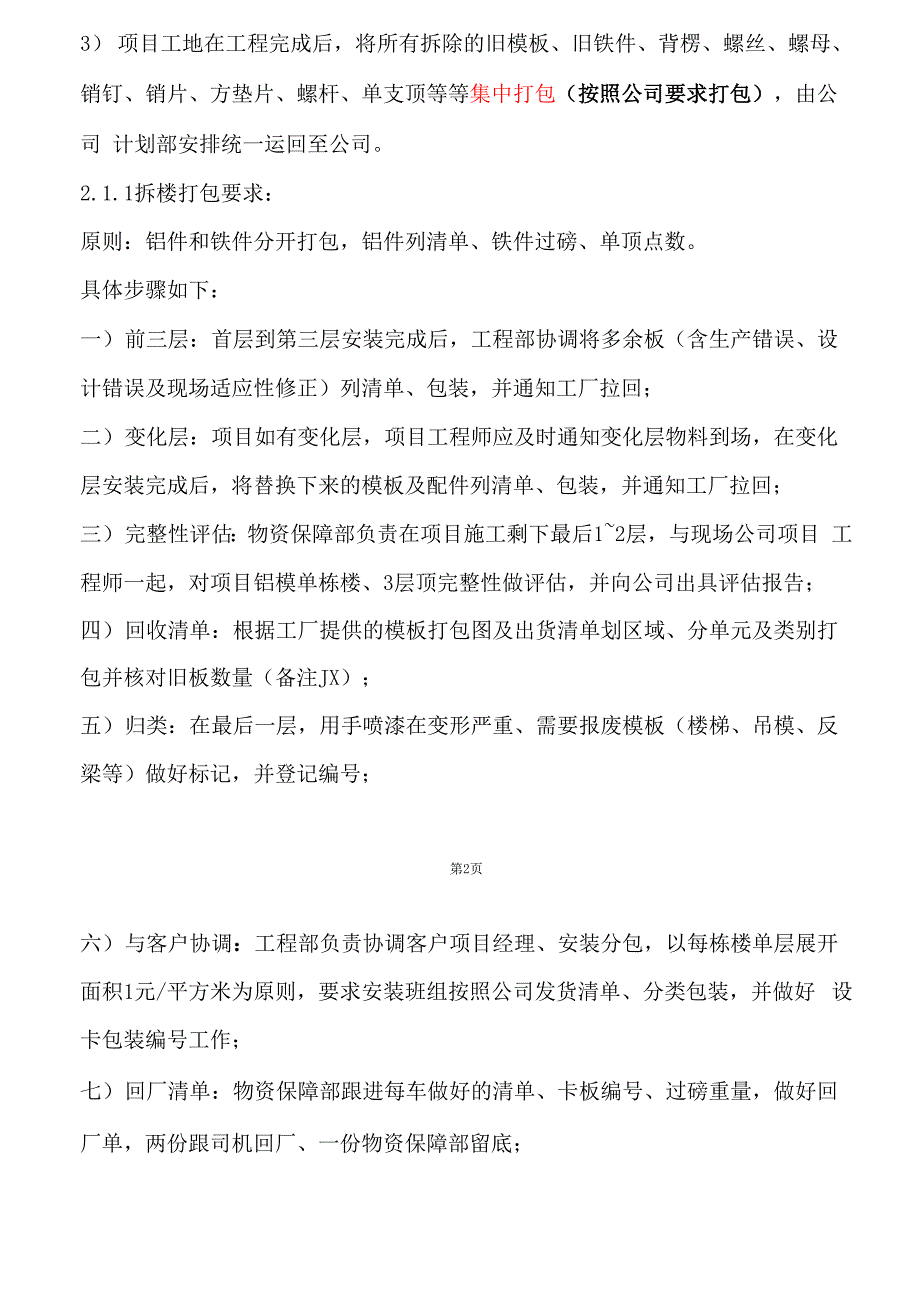 3） 项目工地在工程完成后，将所有拆除的旧模板、旧铁件、背楞、螺丝、螺母、销钉、销片、方垫片、螺杆、单支顶等等集中打包（按照公司要求打包），由公司 计划部安排统一运回至公司。

2.1.1拆楼打包要求：

原则：铝件和铁件分开打包，铝件列清单、铁件过磅、单顶点数。

具体步骤如下：

一）前三层：首层到第三层安装完成后，工程部协调将多余板（含生产错误、设计错误及现场适应性修正）列清单、包装，并通知工厂拉回；

二）变化层：项目如有变化层，项目工程师应及时通知变化层物料到场，在变化层安装完成后，将替换下来的模板及配件列清单、包装，并通知工厂拉回；

三）完整性评估：物资保障部负责在项目施工剩下最后1~2层，与现场公司项目 工程师一起，对项目铝模单栋楼、3层顶完整性做评估，并向公司出具评估报告；

四）回收清单：根据工厂提供的模板打包图及出货清单划区域、分单元及类别打包并核对旧板数量（备注JX）；

五）归类：在最后一层，用手喷漆在变形严重、需要报废模板（楼梯、吊模、反梁等）做好标记，并登记编号；

第2页

六）与客户协调：工程部负责协调客户项目经理、安装分包，以每栋楼单层展开面积1元/平方米为原则，要求安装班组按照公司发货清单、分类包装，并做好 设卡包装编号工作；

七）回厂清单：物资保障部跟进每车做好的清单、卡板编号、过磅重量，做好回厂单，两份跟司机回厂、一份物资保障部留底；